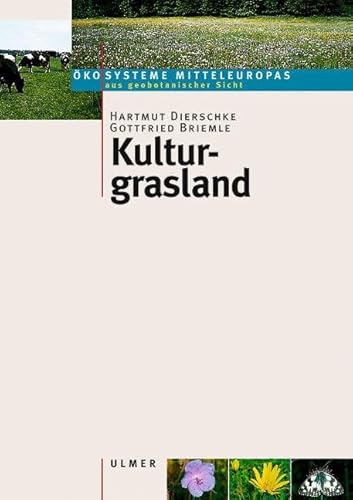 ÖKOSYSTEME MITTELEUROPAS
aus geobotanischer Sicht

HARTMUT DIERSCHKE
GOTTFRIED BRIEMLE

Kulturgrasland

ULMER